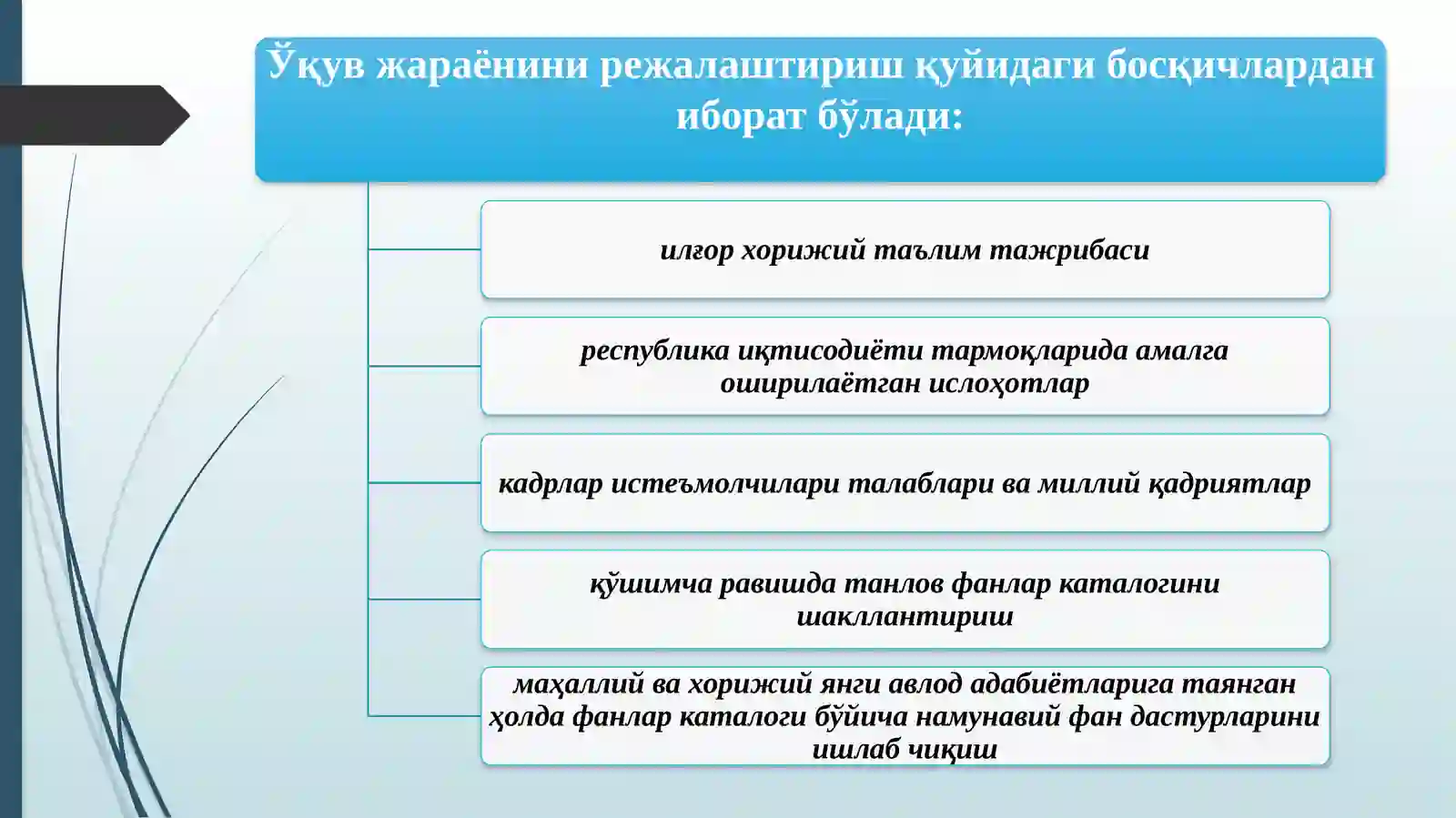 Ўқув жараёнини режалаштириш қуйидаги босқичлардан иборат бўлади:

илғор хорижий таълим тажрибаси

республика иқтисодиёти тармоқларида амалга оширилаётган ислоҳотлар

кадрлар истеъмолчилари талаблари ва миллий қадриятлар

қўшимча равишда танлов фанлар каталогини шакллантириш

маҳаллий ва хорижий янги авлод адабиётларига таянган ҳолда фанлар каталоги бўйича намунавий фан дастурларини ишлаб чиқиш